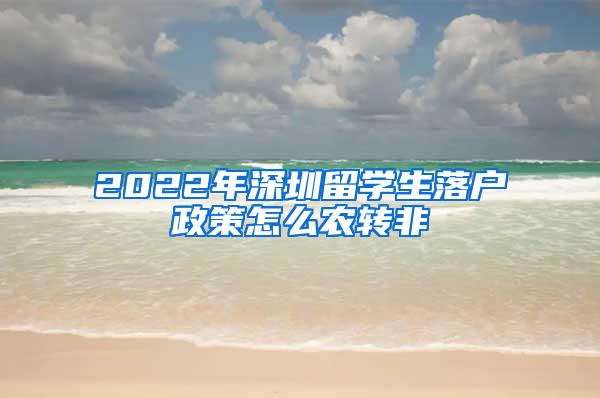 2022年深圳留学生落户政策怎么农转非